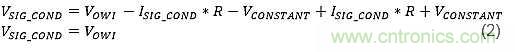 $V_{SIG\_COND} = V_{OWI} - I_{SIG\_COND} * R - V_{CONSTANT} + I_{SIG\_COND} * R + V_{CONSTANT}$
$V_{SIG\_COND} = V_{OWI}$ (2)

www.cntronics.com